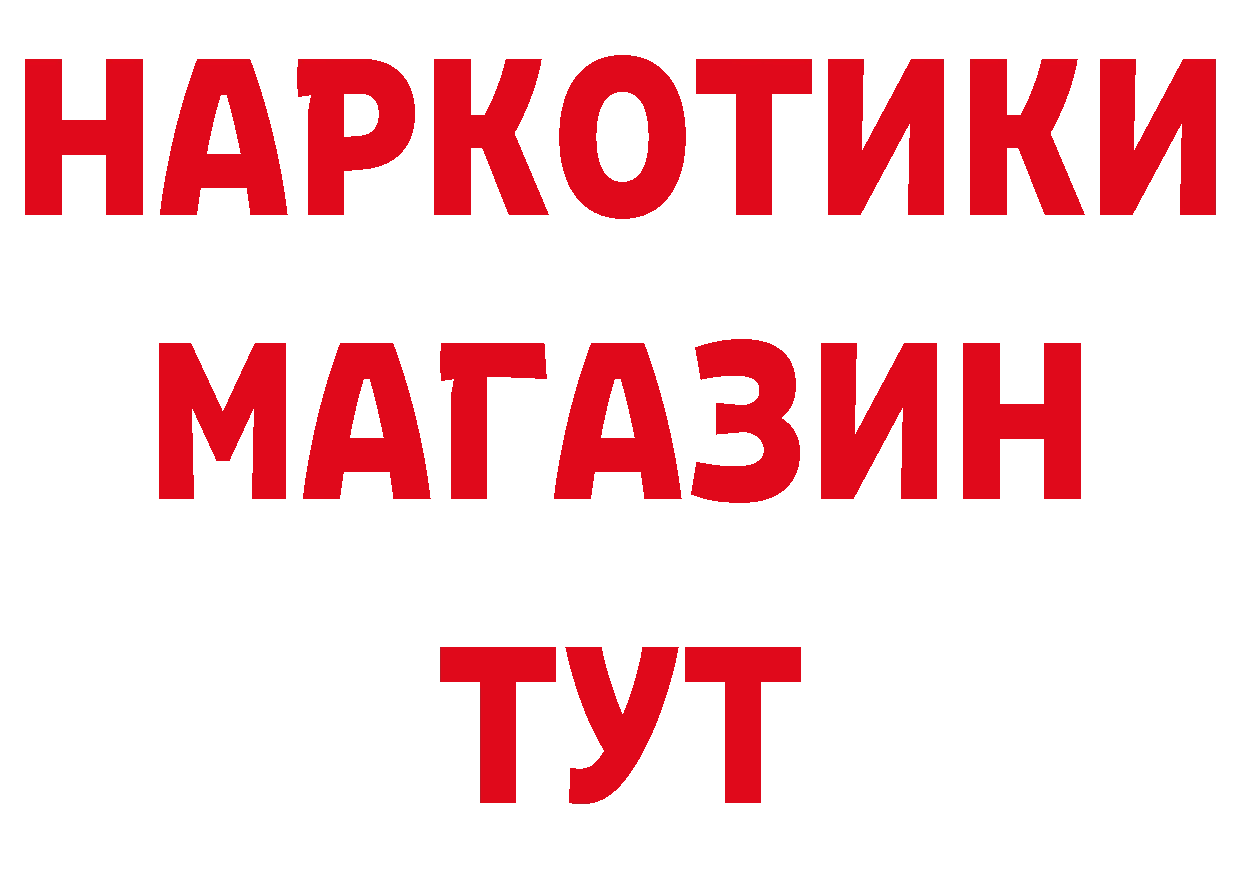 НАРКОТИКИ
МАГАЗИН
ТУТ